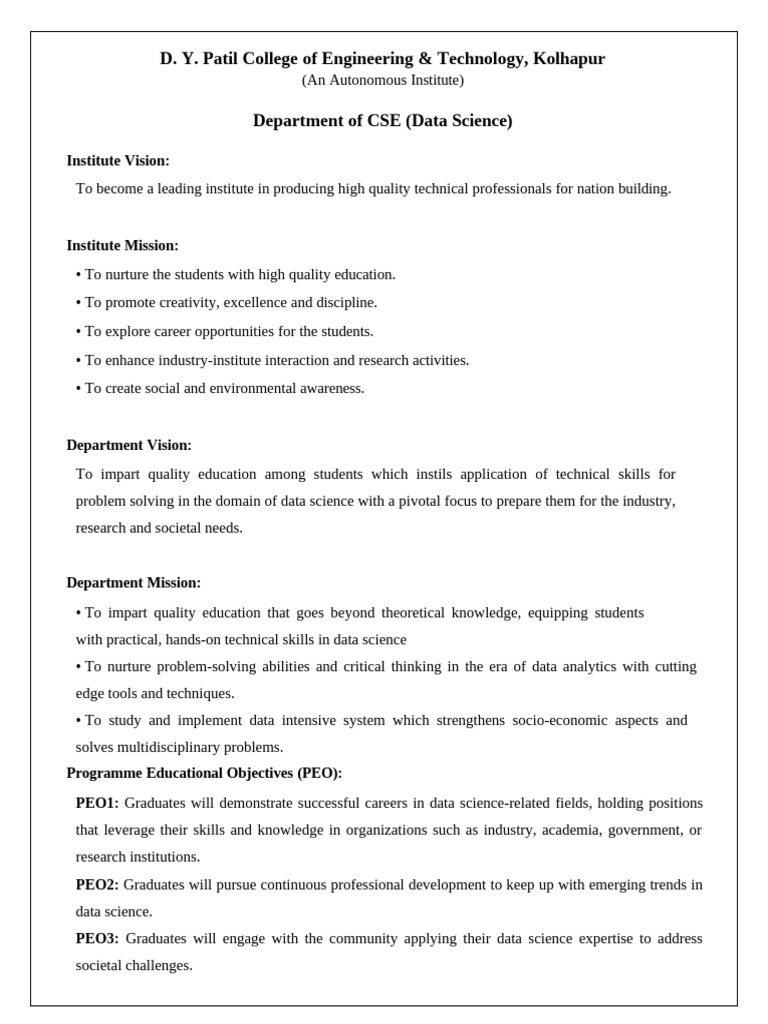 D. Y. Patil College of Engineering & Technology, Kolhapur
(An Autonomous Institute)

Department of CSE (Data Science)

Institute Vision:

To become a leading institute in producing high quality technical professionals for nation building.

Institute Mission:

• To nurture the students with high quality education.
• To promote creativity, excellence and discipline.
• To explore career opportunities for the students.
• To enhance industry-institute interaction and research activities.
• To create social and environmental awareness.

Department Vision:

To impart quality education among students which instils application of technical skills for problem solving in the domain of data science with a pivotal focus to prepare them for the industry, research and societal needs.

Department Mission:

• To impart quality education that goes beyond theoretical knowledge, equipping students with practical, hands-on technical skills in data science
• To nurture problem-solving abilities and critical thinking in the era of data analytics with cutting edge tools and techniques.
• To study and implement data intensive system which strengthens socio-economic aspects and solves multidisciplinary problems.

Programme Educational Objectives (PEO):

PEO1: Graduates will demonstrate successful careers in data science-related fields, holding positions that leverage their skills and knowledge in organizations such as industry, academia, government, or research institutions.

PEO2: Graduates will pursue continuous professional development to keep up with emerging trends in data science.

PEO3: Graduates will engage with the community applying their data science expertise to address societal challenges.